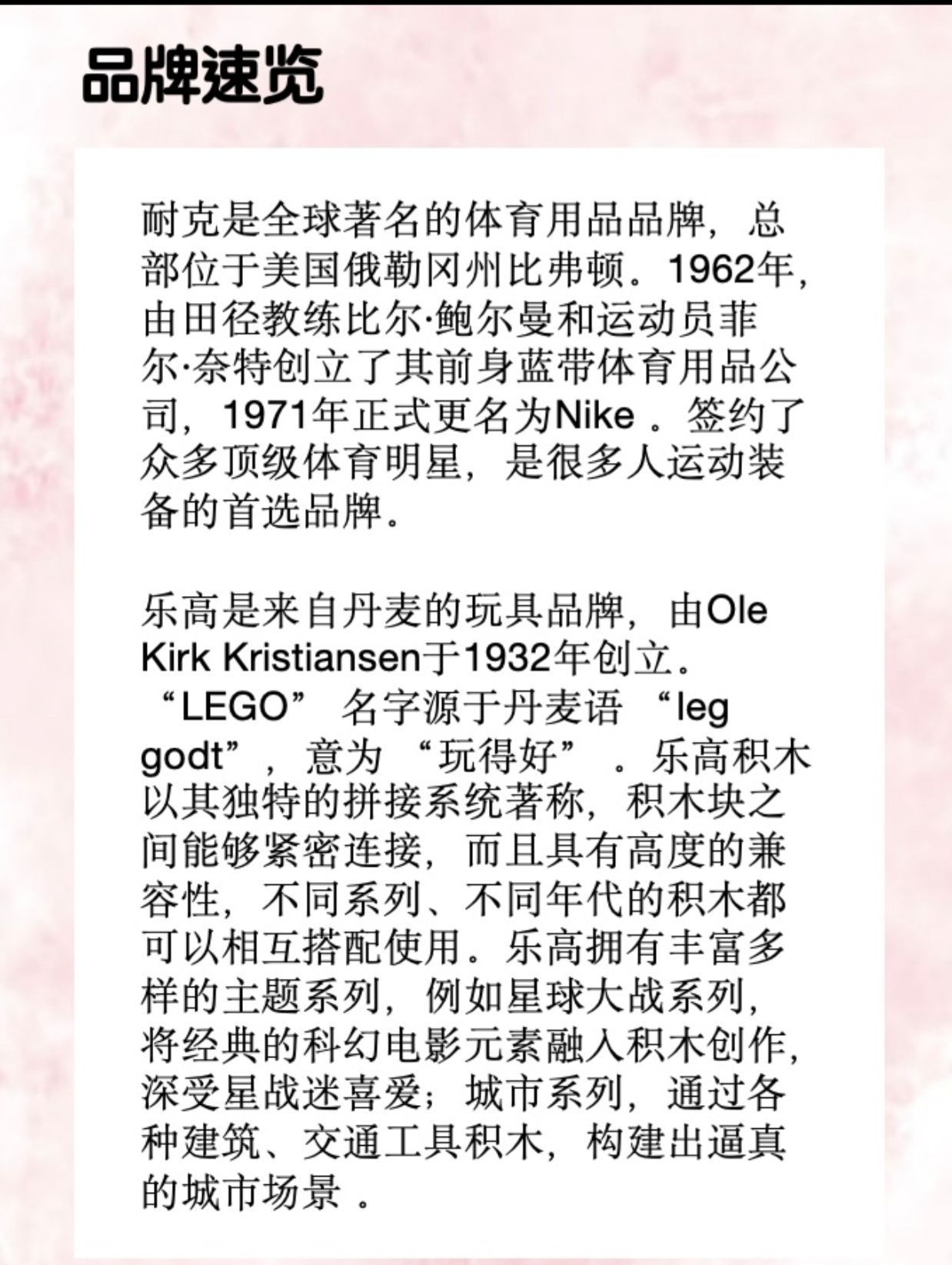 品牌速览

耐克是全球著名的体育用品品牌，总部位于美国俄勒冈州比弗顿。1962年，由田径教练比尔·鲍尔曼和运动员菲尔·奈特创立了其前身蓝带体育用品公司，1971年正式更名为Nike 。签约了众多顶级体育明星，是很多人运动装备的首选品牌。

乐高是来自丹麦的玩具品牌，由Ole Kirk Kristiansen于1932年创立。“LEGO” 名字源于丹麦语 “leg godt”，意为 “玩得好” 。乐高积木以其独特的拼接系统著称，积木块之间能够紧密连接，而且具有高度的兼容性，不同系列、不同年代的积木都可以相互搭配使用。乐高拥有丰富多样的主题系列，例如星球大战系列，将经典的科幻电影元素融入积木创作，深受星战迷喜爱；城市系列，通过各种建筑、交通工具积木，构建出逼真的城市场景 。